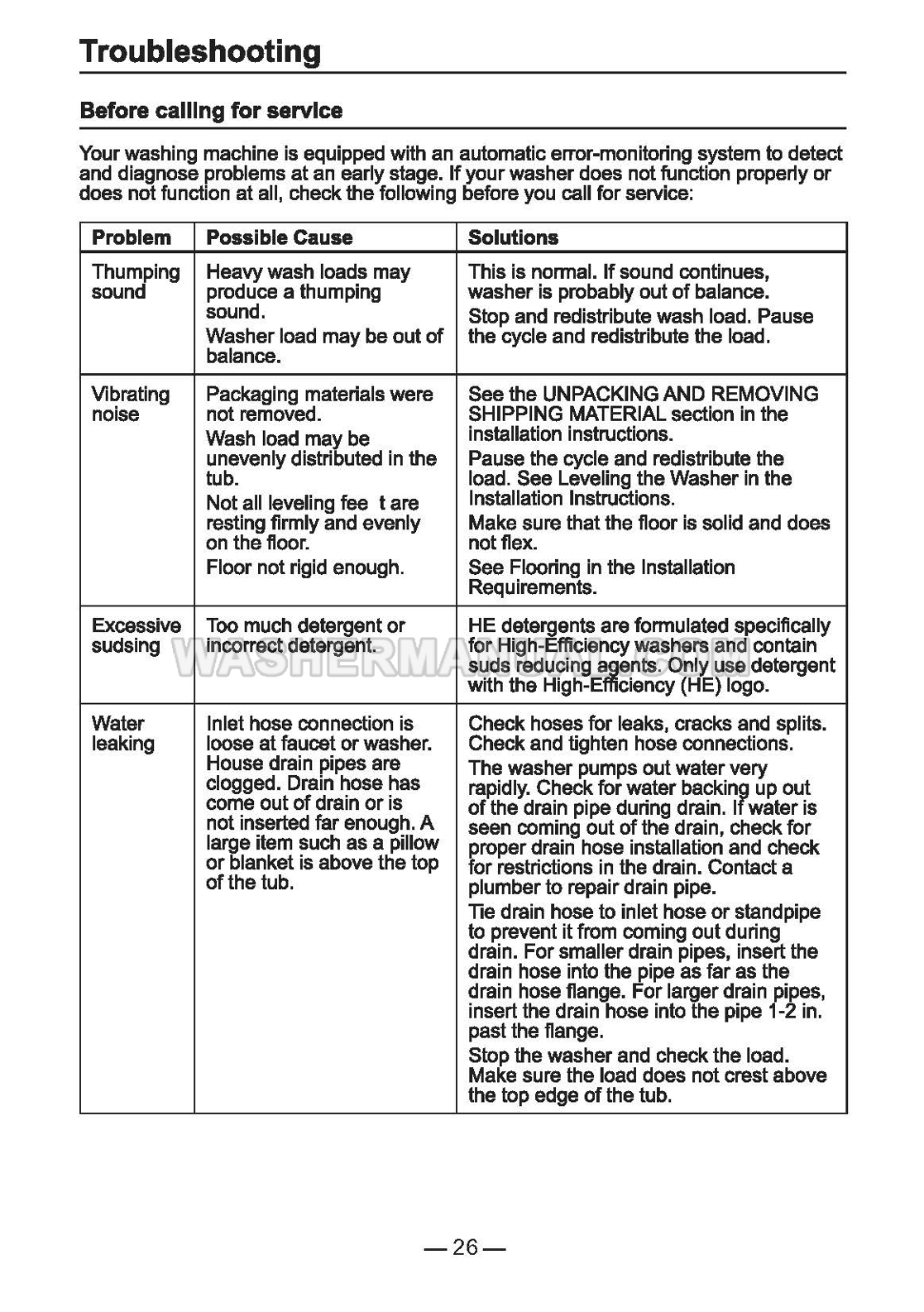 Troubleshooting

Before calling for service

Your washing machine is equipped with an automatic error-monitoring system to detect and diagnose problems at an early stage. If your washer does not function properly or does not function at all, check the following before you call for service:

| Problem | Possible Cause | Solutions |
|---|---|---|
| Thumping sound | Heavy wash loads may produce a thumping sound. Washer load may be out of balance. | This is normal. If sound continues, washer is probably out of balance. Stop and redistribute wash load. Pause the cycle and redistribute the load. |
| Vibrating noise | Packaging materials were not removed. Wash load may be unevenly distributed in the tub. Not all leveling fee t are resting firmly and evenly on the floor. Floor not rigid enough. | See the UNPACKING AND REMOVING SHIPPING MATERIAL section in the installation instructions. Pause the cycle and redistribute the load. See Leveling the Washer in the Installation Instructions. Make sure that the floor is solid and does not flex. See Flooring in the Installation Requirements. |
| Excessive sudsing | Too much detergent or incorrect detergent. | HE detergents are formulated specifically for High-Efficiency washers and contain suds reducing agents. Only use detergent with the High-Efficiency (HE) logo. |
| Water leaking | Inlet hose connection is loose at faucet or washer. House drain pipes are clogged. Drain hose has come out of drain or is not inserted far enough. A large item such as a pillow or blanket is above the top of the tub. | Check hoses for leaks, cracks and splits. Check and tighten hose connections. The washer pumps out water very rapidly. Check for water backing up out of the drain pipe during drain. If water is seen coming out of the drain, check for proper drain hose installation and check for restrictions in the drain. Contact a plumber to repair drain pipe. Tie drain hose to inlet hose or standpipe to prevent it from coming out during drain. For smaller drain pipes, insert the drain hose into the pipe as far as the drain hose flange. For larger drain pipes, insert the drain hose into the pipe 1-2 in. past the flange. Stop the washer and check the load. Make sure the load does not crest above the top edge of the tub. |

WASHERMANUAL.COM

— 26 —